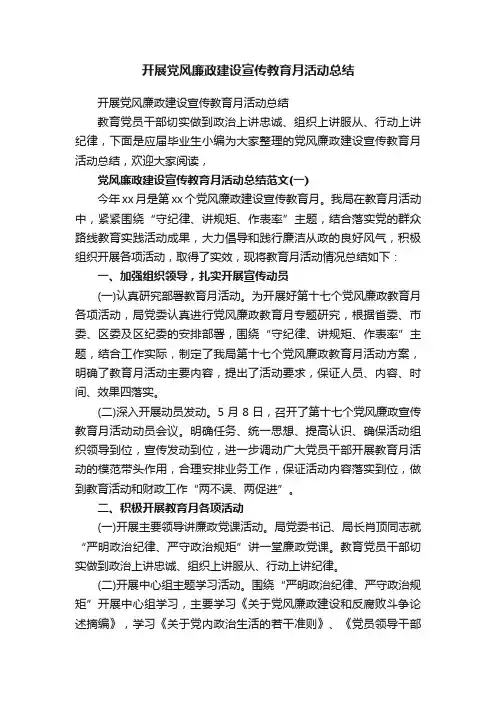 开展党风廉政建设宣传教育月活动总结

开展党风廉政建设宣传教育月活动总结

教育党员干部切实做到政治上讲忠诚、组织上讲服从、行动上讲纪律，下面是应届毕业生小编为大家整理的党风廉政建设宣传教育月活动总结，欢迎大家阅读，

党风廉政建设宣传教育月活动总结范文(一)

今年xx月是第xx个党风廉政建设宣传教育月。我局在教育月活动中，紧紧围绕“守纪律、讲规矩、作表率”主题，结合落实党的群众路线教育实践活动成果，大力倡导和践行廉洁从政的良好风气，积极组织开展各项活动，取得了实效，现将教育月活动情况总结如下：

一、加强组织领导，扎实开展宣传动员

(一)认真研究部署教育月活动。为开展好第十七个党风廉政教育月各项活动，局党委认真进行党风廉政教育月专题研究，根据省委、市委、区委及区纪委的安排部署，围绕“守纪律、讲规矩、作表率”主题，结合工作实际，制定了我局第十七个党风廉政教育月活动方案，明确了教育月活动主要内容，提出了活动要求，保证人员、内容、时间、效果四落实。

(二)深入开展动员发动。5 月 8 日，召开了第十七个党风廉政宣传教育月活动动员会议。明确任务、统一思想、提高认识、确保活动组织领导到位，宣传发动到位，进一步调动广大党员干部开展教育月活动的模范带头作用，合理安排业务工作，保证活动内容落实到位，做到教育活动和财政工作“两不误、两促进”。

二、积极开展教育月各项活动

(一)开展主要领导讲廉政党课活动。局党委书记、局长肖顶同志就“严明政治纪律、严守政治规矩”讲一堂廉政党课。教育党员干部切实做到政治上讲忠诚、组织上讲服从、行动上讲纪律。

(二)开展中心组主题学习活动。围绕“严明政治纪律、严守政治规矩”开展中心组学习，主要学习《关于党风廉政建设和反腐败斗争论述摘编》，学习《关于党内政治生活的若干准则》、《党员领导干部